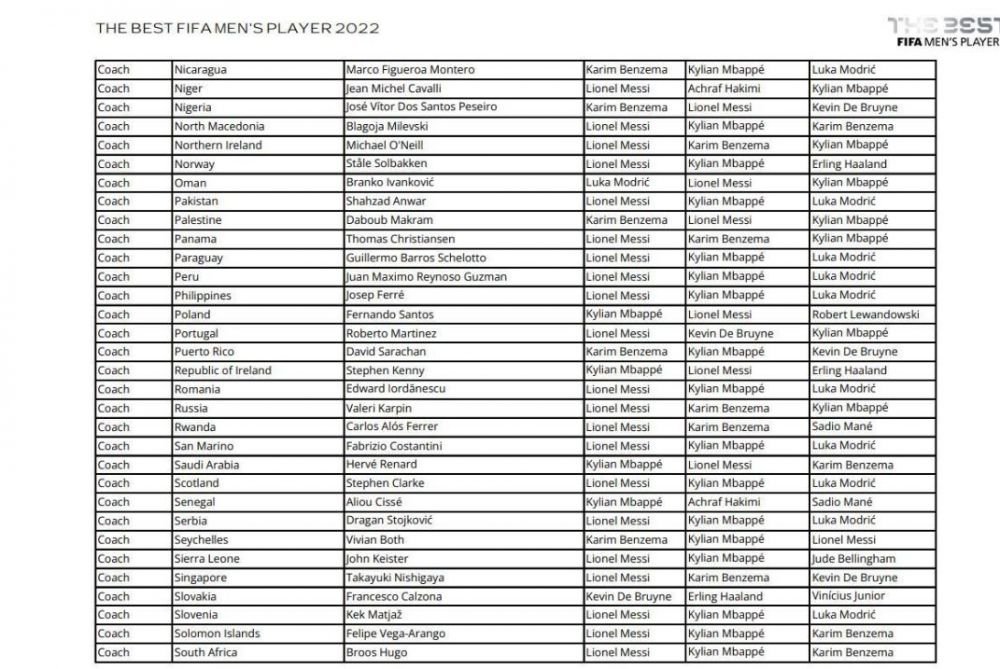 THE BEST FIFA MEN'S PLAYER 2022

THE BEST
FIFA MEN'S PLAYER

| Coach | Nicaragua | Marco Figueroa Montero | Karim Benzema | Kylian Mbappé | Luka Modrić |
|---|---|---|---|---|---|
| Coach | Niger | Jean Michel Cavalli | Lionel Messi | Achraf Hakimi | Kylian Mbappé |
| Coach | Nigeria | José Vítor Dos Santos Peseiro | Karim Benzema | Lionel Messi | Kevin De Bruyne |
| Coach | North Macedonia | Blagoja Milevski | Lionel Messi | Kylian Mbappé | Karim Benzema |
| Coach | Northern Ireland | Michael O'Neill | Lionel Messi | Karim Benzema | Kylian Mbappé |
| Coach | Norway | Ståle Solbakken | Lionel Messi | Kylian Mbappé | Erling Haaland |
| Coach | Oman | Branko Ivanković | Luka Modrić | Lionel Messi | Kylian Mbappé |
| Coach | Pakistan | Shahzad Anwar | Lionel Messi | Kylian Mbappé | Luka Modrić |
| Coach | Palestine | Daboub Makram | Karim Benzema | Lionel Messi | Kylian Mbappé |
| Coach | Panama | Thomas Christiansen | Lionel Messi | Karim Benzema | Kylian Mbappé |
| Coach | Paraguay | Guillermo Barros Schelotto | Lionel Messi | Kylian Mbappé | Luka Modrić |
| Coach | Peru | Juan Maximo Reynoso Guzman | Lionel Messi | Kylian Mbappé | Luka Modrić |
| Coach | Philippines | Josep Ferré | Lionel Messi | Kylian Mbappé | Luka Modrić |
| Coach | Poland | Fernando Santos | Kylian Mbappé | Lionel Messi | Robert Lewandowski |
| Coach | Portugal | Roberto Martinez | Lionel Messi | Kevin De Bruyne | Kylian Mbappé |
| Coach | Puerto Rico | David Sarachan | Karim Benzema | Kylian Mbappé | Kevin De Bruyne |
| Coach | Republic of Ireland | Stephen Kenny | Kylian Mbappé | Lionel Messi | Erling Haaland |
| Coach | Romania | Edward Iordănescu | Lionel Messi | Kylian Mbappé | Luka Modrić |
| Coach | Russia | Valeri Karpin | Lionel Messi | Karim Benzema | Kylian Mbappé |
| Coach | Rwanda | Carlos Alós Ferrer | Lionel Messi | Karim Benzema | Sadio Mané |
| Coach | San Marino | Fabrizio Costantini | Lionel Messi | Kylian Mbappé | Luka Modrić |
| Coach | Saudi Arabia | Hervé Renard | Kylian Mbappé | Lionel Messi | Karim Benzema |
| Coach | Scotland | Stephen Clarke | Lionel Messi | Kylian Mbappé | Luka Modrić |
| Coach | Senegal | Aliou Cissé | Kylian Mbappé | Achraf Hakimi | Sadio Mané |
| Coach | Serbia | Dragan Stojković | Lionel Messi | Kylian Mbappé | Luka Modrić |
| Coach | Seychelles | Vivian Both | Karim Benzema | Kylian Mbappé | Lionel Messi |
| Coach | Sierra Leone | John Keister | Lionel Messi | Kylian Mbappé | Jude Bellingham |
| Coach | Singapore | Takayuki Nishigaya | Lionel Messi | Karim Benzema | Kevin De Bruyne |
| Coach | Slovakia | Francesco Calzona | Kevin De Bruyne | Erling Haaland | Vinícius Junior |
| Coach | Slovenia | Kek Matjaž | Lionel Messi | Kylian Mbappé | Luka Modrić |
| Coach | Solomon Islands | Felipe Vega-Arango | Lionel Messi | Kylian Mbappé | Karim Benzema |
| Coach | South Africa | Broos Hugo | Lionel Messi | Kylian Mbappé | Karim Benzema |